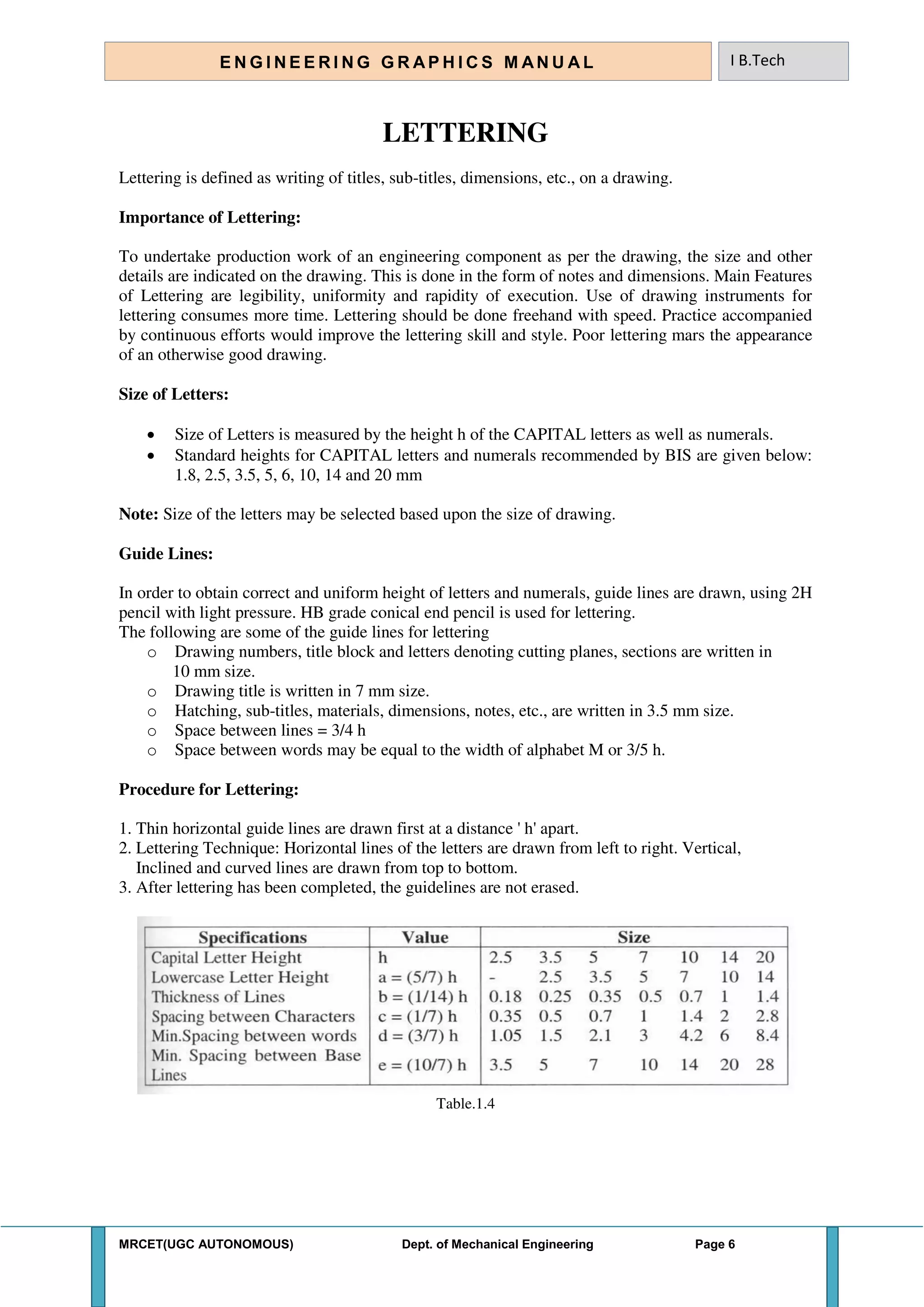 ENGINEERING GRAPHICS MANUAL

I B.Tech

LETTERING

Lettering is defined as writing of titles, sub-titles, dimensions, etc., on a drawing.

Importance of Lettering:

To undertake production work of an engineering component as per the drawing, the size and other details are indicated on the drawing. This is done in the form of notes and dimensions. Main Features of Lettering are legibility, uniformity and rapidity of execution. Use of drawing instruments for lettering consumes more time. Lettering should be done freehand with speed. Practice accompanied by continuous efforts would improve the lettering skill and style. Poor lettering mars the appearance of an otherwise good drawing.

Size of Letters:

• Size of Letters is measured by the height h of the CAPITAL letters as well as numerals.
• Standard heights for CAPITAL letters and numerals recommended by BIS are given below: 1.8, 2.5, 3.5, 5, 6, 10, 14 and 20 mm

Note: Size of the letters may be selected based upon the size of drawing.

Guide Lines:

In order to obtain correct and uniform height of letters and numerals, guide lines are drawn, using 2H pencil with light pressure. HB grade conical end pencil is used for lettering.
The following are some of the guide lines for lettering
o Drawing numbers, title block and letters denoting cutting planes, sections are written in 10 mm size.
o Drawing title is written in 7 mm size.
o Hatching, sub-titles, materials, dimensions, notes, etc., are written in 3.5 mm size.
o Space between lines = 3/4 h
o Space between words may be equal to the width of alphabet M or 3/5 h.

Procedure for Lettering:

1. Thin horizontal guide lines are drawn first at a distance ' h' apart.
2. Lettering Technique: Horizontal lines of the letters are drawn from left to right. Vertical, Inclined and curved lines are drawn from top to bottom.
3. After lettering has been completed, the guidelines are not erased.

| Specifications | Value | Size | | | | | | |
|---|---|---|---|---|---|---|---|---|
| Capital Letter Height | h | 2.5 | 3.5 | 5 | 7 | 10 | 14 | 20 |
| Lowercase Letter Height | a = (5/7) h | - | 2.5 | 3.5 | 5 | 7 | 10 | 14 |
| Thickness of Lines | b = (1/14) h | 0.18 | 0.25 | 0.35 | 0.5 | 0.7 | 1 | 1.4 |
| Spacing between Characters | c = (1/7) h | 0.35 | 0.5 | 0.7 | 1 | 1.4 | 2 | 2.8 |
| Min.Spacing between words | d = (3/7) h | 1.05 | 1.5 | 2.1 | 3 | 4.2 | 6 | 8.4 |
| Min. Spacing between Base Lines | e = (10/7) h | 3.5 | 5 | 7 | 10 | 14 | 20 | 28 |

Table.1.4

MRCET(UGC AUTONOMOUS) Dept. of Mechanical Engineering Page 6